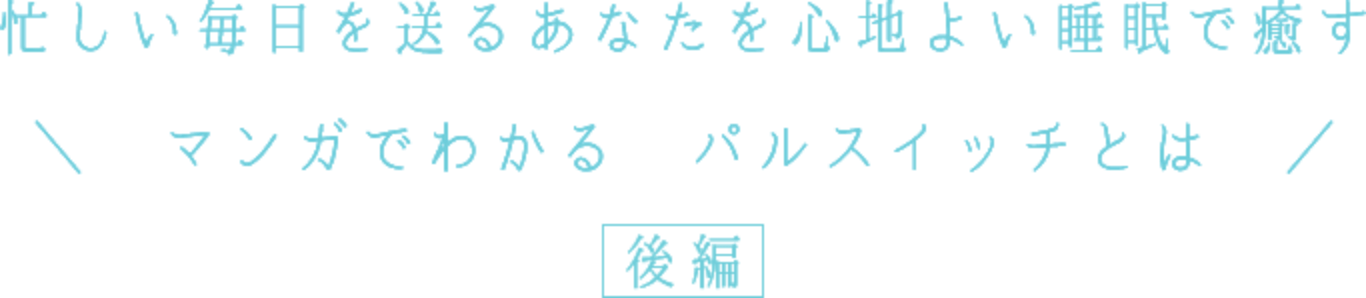 忙しい毎日を送るあなたを心地よい睡眠で癒す

＼　マンガでわかる　パルスイッチとは　／

後編